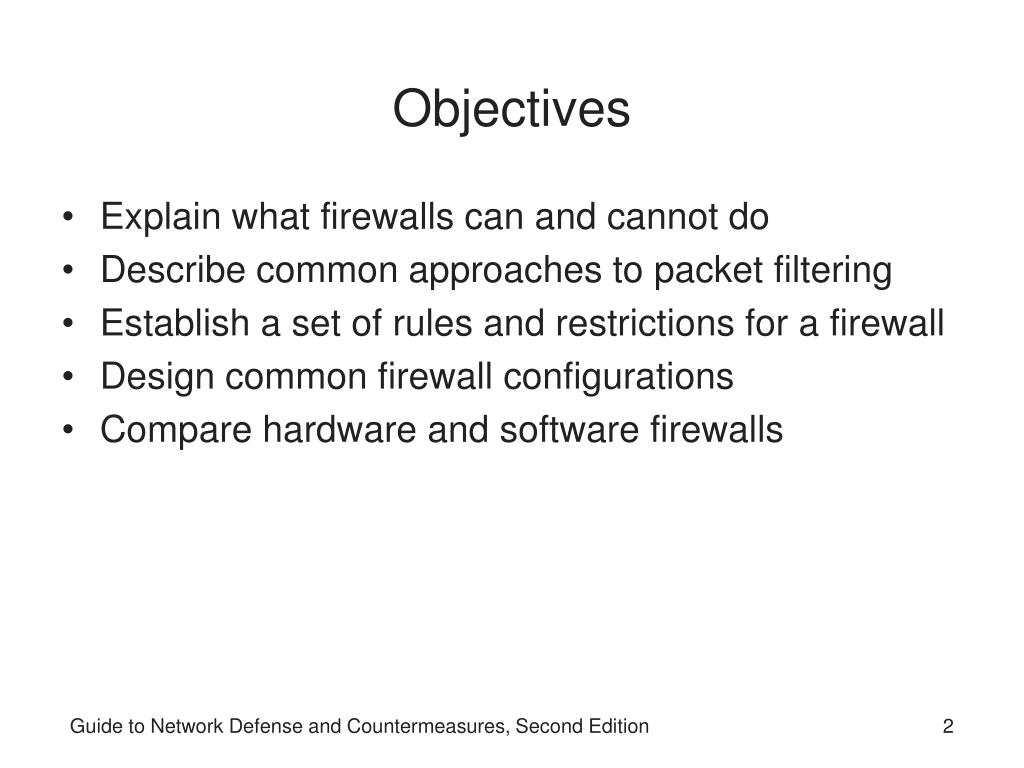 Objectives

• Explain what firewalls can and cannot do
• Describe common approaches to packet filtering
• Establish a set of rules and restrictions for a firewall
• Design common firewall configurations
• Compare hardware and software firewalls

Guide to Network Defense and Countermeasures, Second Edition

2